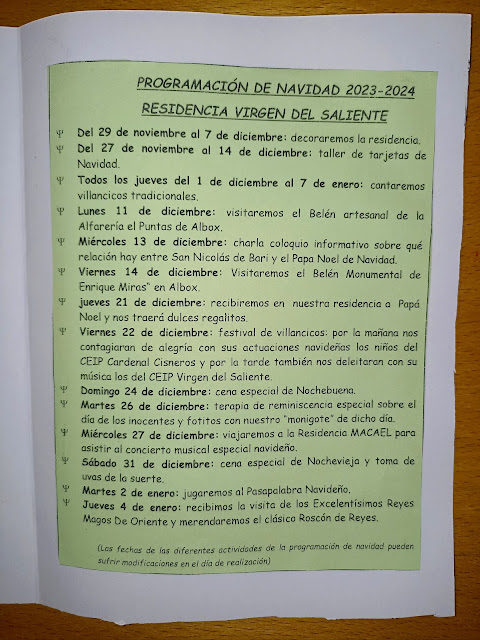 PROGRAMACIÓN DE NAVIDAD 2023-2024

RESIDENCIA VIRGEN DEL SALIENTE

Ψ Del 29 de noviembre al 7 de diciembre: decoraremos la residencia.

Ψ Del 27 de noviembre al 14 de diciembre: taller de tarjetas de Navidad.

Ψ Todos los jueves del 1 de diciembre al 7 de enero: cantaremos villancicos tradicionales.

Ψ Lunes 11 de diciembre: visitaremos el Belén artesanal de la Alfarería el Puntas de Albox.

Ψ Miércoles 13 de diciembre: charla coloquio informativo sobre qué relación hay entre San Nicolás de Bari y el Papa Noel de Navidad.

Ψ Viernes 14 de diciembre: Visitaremos el Belén Monumental de Enrique Miras" en Albox.

Ψ jueves 21 de diciembre: recibiremos en nuestra residencia a Papá Noel y nos traerá dulces regalitos.

Ψ Viernes 22 de diciembre: festival de villancicos: por la mañana nos contagiaran de alegría con sus actuaciones navideñas los niños del CEIP Cardenal Cisneros y por la tarde también nos deleitaran con su música los del CEIP Virgen del Saliente.

Ψ Domingo 24 de diciembre: cena especial de Nochebuena.

Ψ Martes 26 de diciembre: terapia de reminiscencia especial sobre el día de los inocentes y fotitos con nuestro "monigote" de dicho día.

Ψ Miércoles 27 de diciembre: viajaremos a la Residencia MACAEL para asistir al concierto musical especial navideño.

Ψ Sábado 31 de diciembre: cena especial de Nochevieja y toma de uvas de la suerte.

Ψ Martes 2 de enero: jugaremos al Pasapalabra Navideño.

Ψ Jueves 4 de enero: recibimos la visita de los Excelentísimos Reyes Magos De Oriente y merendaremos el clásico Roscón de Reyes.

(Las fechas de las diferentes actividades de la programación de navidad pueden sufrir modificaciones en el día de realización)